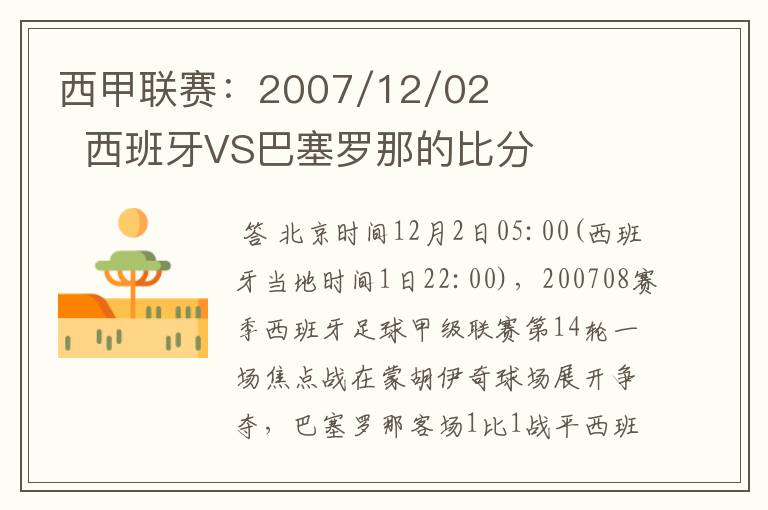 西甲联赛：2007/12/02 西班牙VS巴塞罗那的比分

答 北京时间12月2日05:00(西班牙当地时间1日22:00)，200708赛季西班牙足球甲级联赛第14轮一场焦点战在蒙胡伊奇球场展开争夺，巴塞罗那客场1比1战平西班